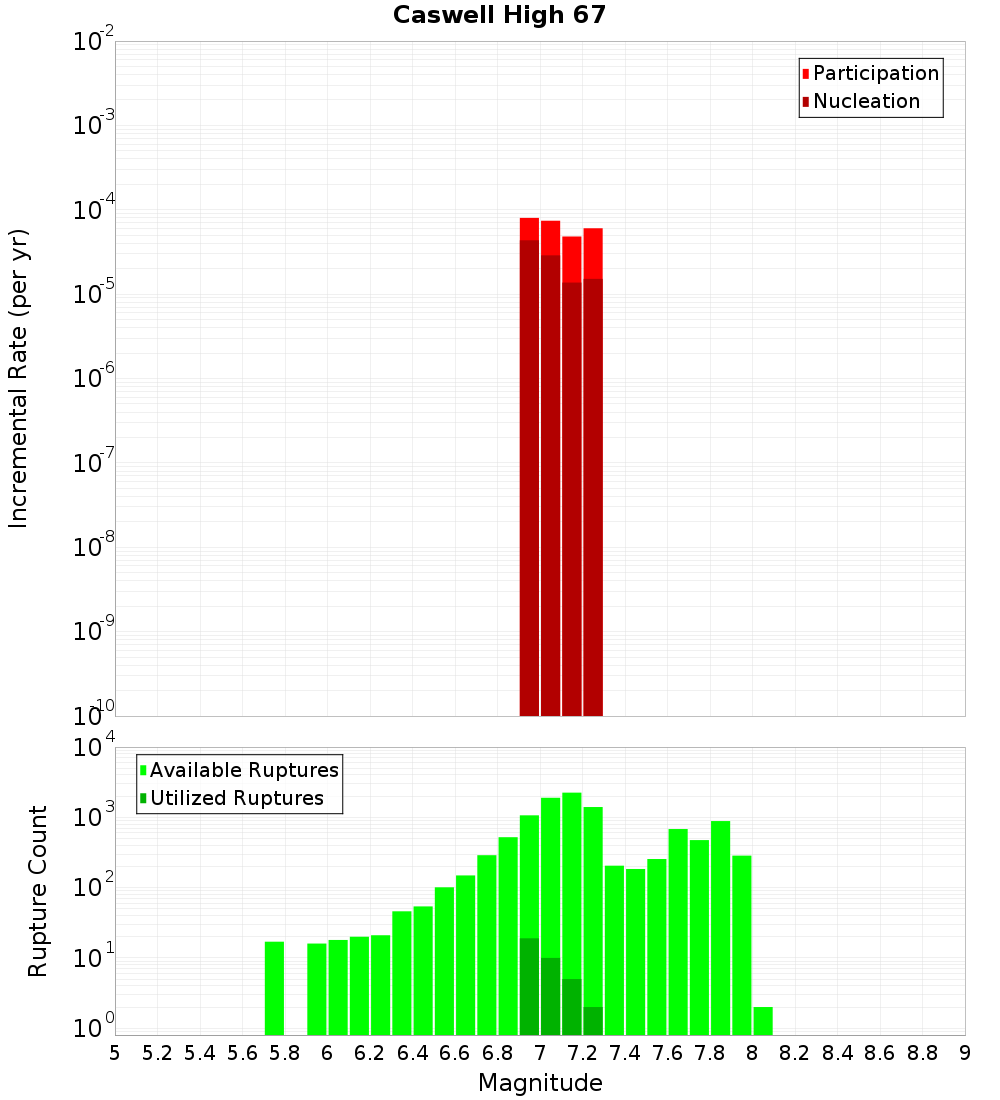 Caswell High 67

Participation
Nucleation

Incremental Rate (per yr)

$10^{-2}$
$10^{-3}$
$10^{-4}$
$10^{-5}$
$10^{-6}$
$10^{-7}$
$10^{-8}$
$10^{-9}$
$10^{-10}$

Available Ruptures
Utilized Ruptures

Rupture Count

$10^{4}$
$10^{3}$
$10^{2}$
$10^{1}$
$10^{0}$

5 5.2 5.4 5.6 5.8 6 6.2 6.4 6.6 6.8 7 7.2 7.4 7.6 7.8 8 8.2 8.4 8.6 8.8 9

Magnitude